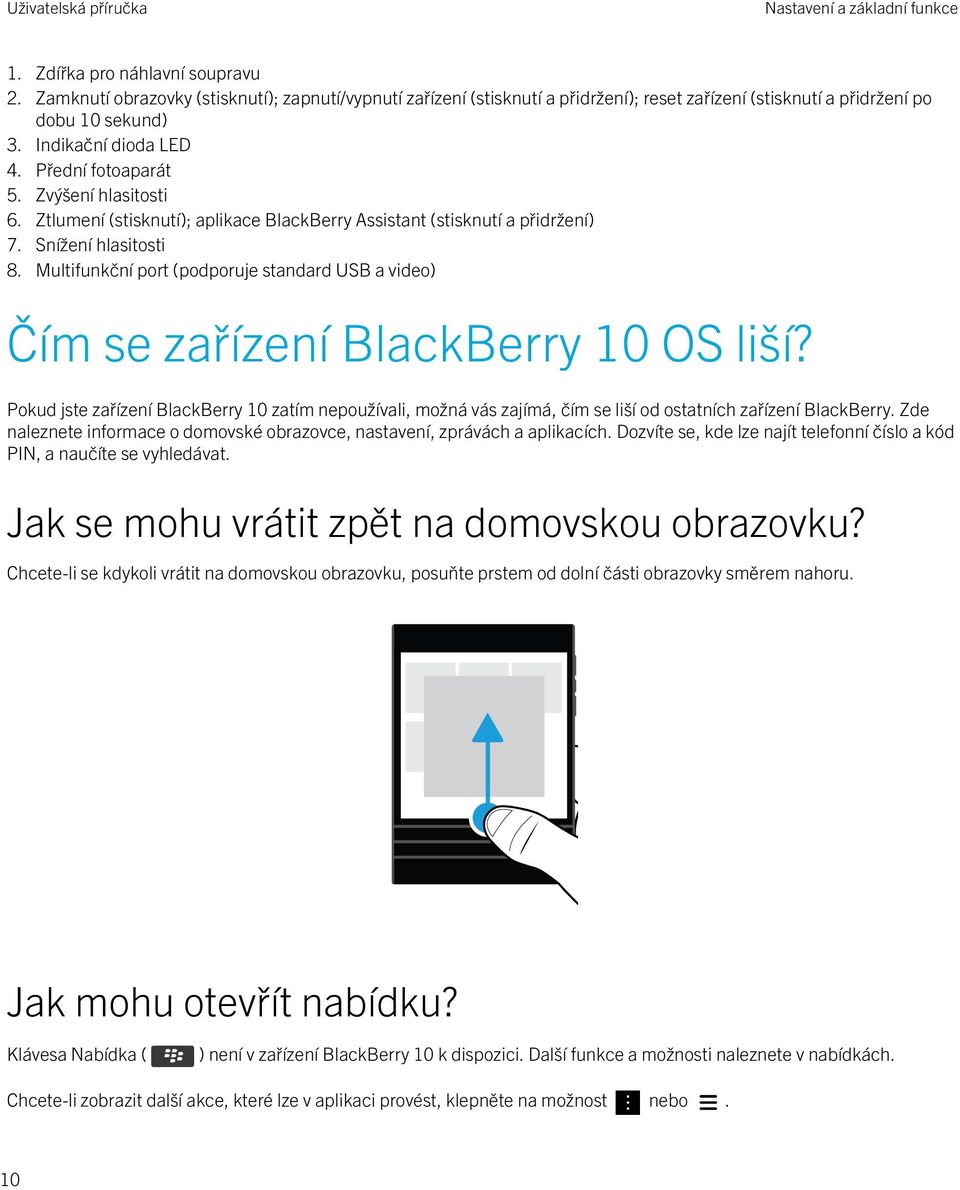 Uživatelská příručka

Nastavení a základní funkce

1. Zdířka pro náhlavní soupravu
2. Zamknutí obrazovky (stisknutí); zapnutí/vypnutí zařízení (stisknutí a přidržení); reset zařízení (stisknutí a přidržení po dobu 10 sekund)
3. Indikační dioda LED
4. Přední fotoaparát
5. Zvýšení hlasitosti
6. Ztlumení (stisknutí); aplikace BlackBerry Assistant (stisknutí a přidržení)
7. Snížení hlasitosti
8. Multifunkční port (podporuje standard USB a video)

Čím se zařízení BlackBerry 10 OS liší?

Pokud jste zařízení BlackBerry 10 zatím nepoužívali, možná vás zajímá, čím se liší od ostatních zařízení BlackBerry. Zde naleznete informace o domovské obrazovce, nastavení, zprávách a aplikacích. Dozvíte se, kde lze najít telefonní číslo a kód PIN, a naučíte se vyhledávat.

Jak se mohu vrátit zpět na domovskou obrazovku?

Chcete-li se kdykoli vrátit na domovskou obrazovku, posuňte prstem od dolní části obrazovky směrem nahoru.

Jak mohu otevřít nabídku?

Klávesa Nabídka ( ) není v zařízení BlackBerry 10 k dispozici. Další funkce a možnosti naleznete v nabídkách.

Chcete-li zobrazit další akce, které lze v aplikaci provést, klepněte na možnost nebo .

10